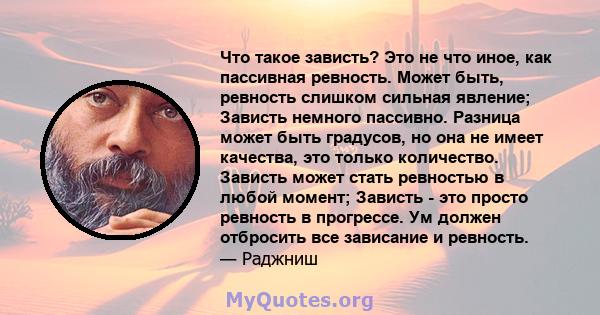 Что такое зависть? Это не что иное, как пассивная ревность. Может быть, ревность слишком сильная явление; Зависть немного пассивно. Разница может быть градусов, но она не имеет качества, это только количество. Зависть может стать ревностью в любой момент; Зависть - это просто ревность в прогрессе. Ум должен отбросить все зависание и ревность.
— Раджниш

MyQuotes.org